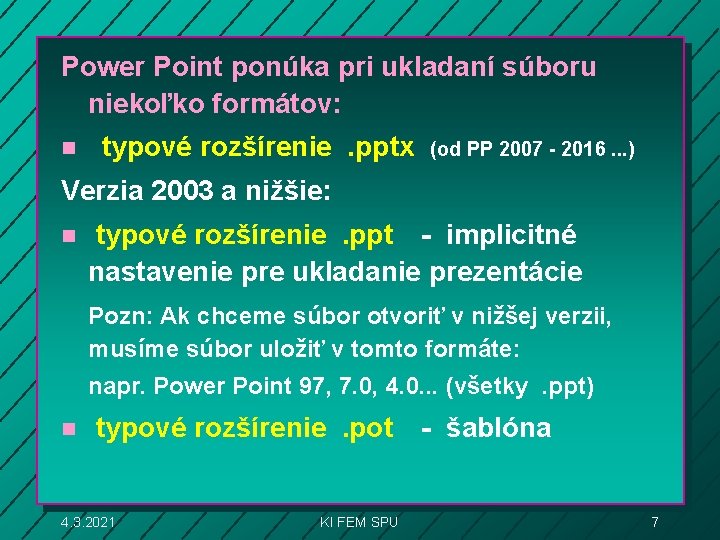 Power Point ponúka pri ukladaní súboru niekoľko formátov:

n typové rozšírenie .pptx (od PP 2007 - 2016 ...)

Verzia 2003 a nižšie:

n typové rozšírenie .ppt - implicitné nastavenie pre ukladanie prezentácie

Pozn: Ak chceme súbor otvoriť v nižšej verzii, musíme súbor uložiť v tomto formáte:

napr. Power Point 97, 7.0, 4.0... (všetky .ppt)

n typové rozšírenie .pot - šablóna

4.3.2021 KI FEM SPU 7